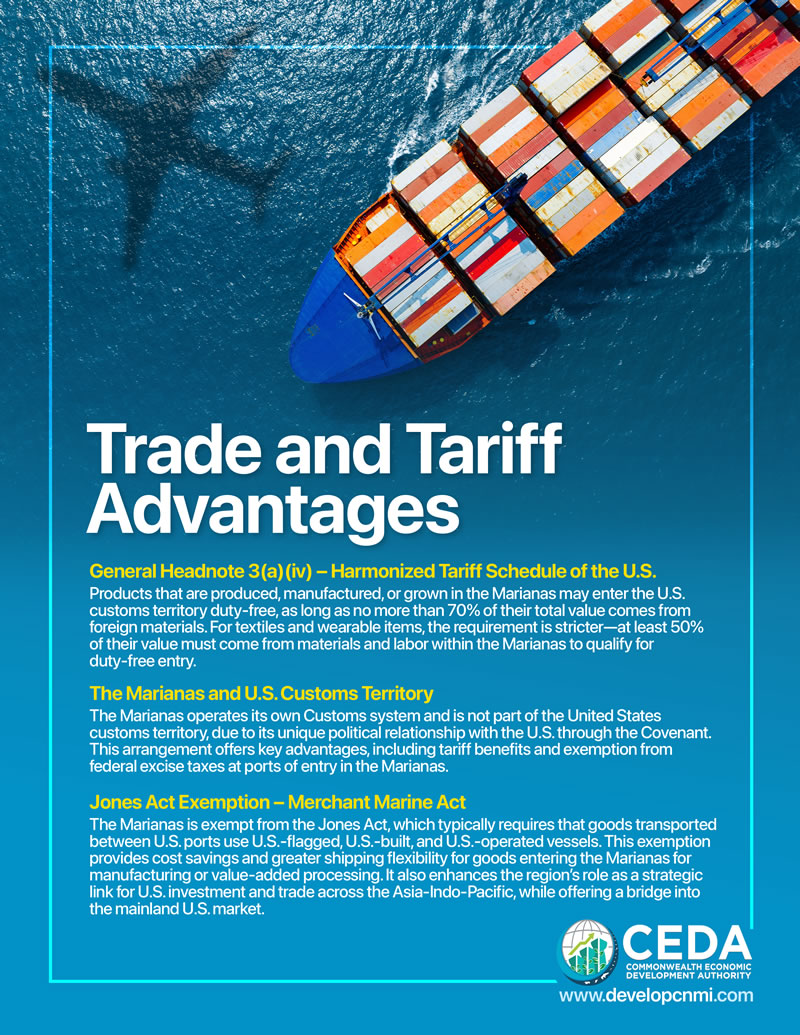 Trade and Tariff Advantages

General Headnote 3(a)(iv) – Harmonized Tariff Schedule of the U.S.

Products that are produced, manufactured, or grown in the Marianas may enter the U.S. customs territory duty-free, as long as no more than 70% of their total value comes from foreign materials. For textiles and wearable items, the requirement is stricter—at least 50% of their value must come from materials and labor within the Marianas to qualify for duty-free entry.

The Marianas and U.S. Customs Territory

The Marianas operates its own Customs system and is not part of the United States customs territory, due to its unique political relationship with the U.S. through the Covenant. This arrangement offers key advantages, including tariff benefits and exemption from federal excise taxes at ports of entry in the Marianas.

Jones Act Exemption – Merchant Marine Act

The Marianas is exempt from the Jones Act, which typically requires that goods transported between U.S. ports use U.S.-flagged, U.S.-built, and U.S.-operated vessels. This exemption provides cost savings and greater shipping flexibility for goods entering the Marianas for manufacturing or value-added processing. It also enhances the region's role as a strategic link for U.S. investment and trade across the Asia-Indo-Pacific, while offering a bridge into the mainland U.S. market.

CEDA
COMMONWEALTH ECONOMIC DEVELOPMENT AUTHORITY
www.developcnmi.com